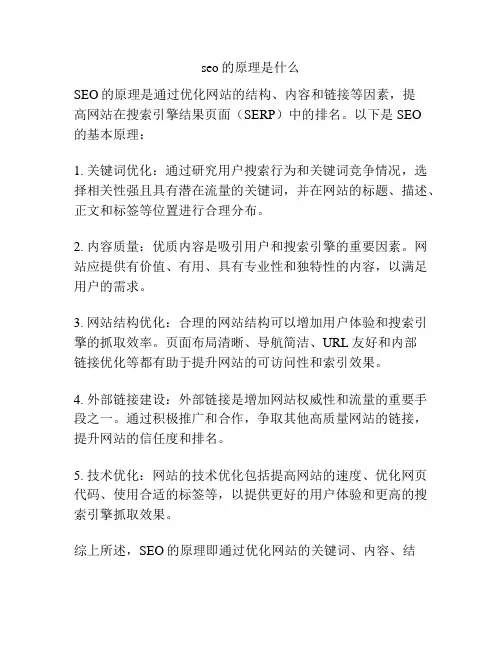 seo 的原理是什么

SEO 的原理是通过优化网站的结构、内容和链接等因素，提高网站在搜索引擎结果页面（SERP）中的排名。以下是 SEO 的基本原理：

1. 关键词优化：通过研究用户搜索行为和关键词竞争情况，选择相关性强且具有潜在流量的关键词，并在网站的标题、描述、正文和标签等位置进行合理分布。

2. 内容质量：优质内容是吸引用户和搜索引擎的重要因素。网站应提供有价值、有用、具有专业性和独特性的内容，以满足用户的需求。

3. 网站结构优化：合理的网站结构可以增加用户体验和搜索引擎的抓取效率。页面布局清晰、导航简洁、URL 友好和内部链接优化等都有助于提升网站的可访问性和索引效果。

4. 外部链接建设：外部链接是增加网站权威性和流量的重要手段之一。通过积极推广和合作，争取其他高质量网站的链接，提升网站的信任度和排名。

5. 技术优化：网站的技术优化包括提高网站的速度、优化网页代码、使用合适的标签等，以提供更好的用户体验和更高的搜索引擎抓取效果。

综上所述，SEO 的原理即通过优化网站的关键词、内容、结